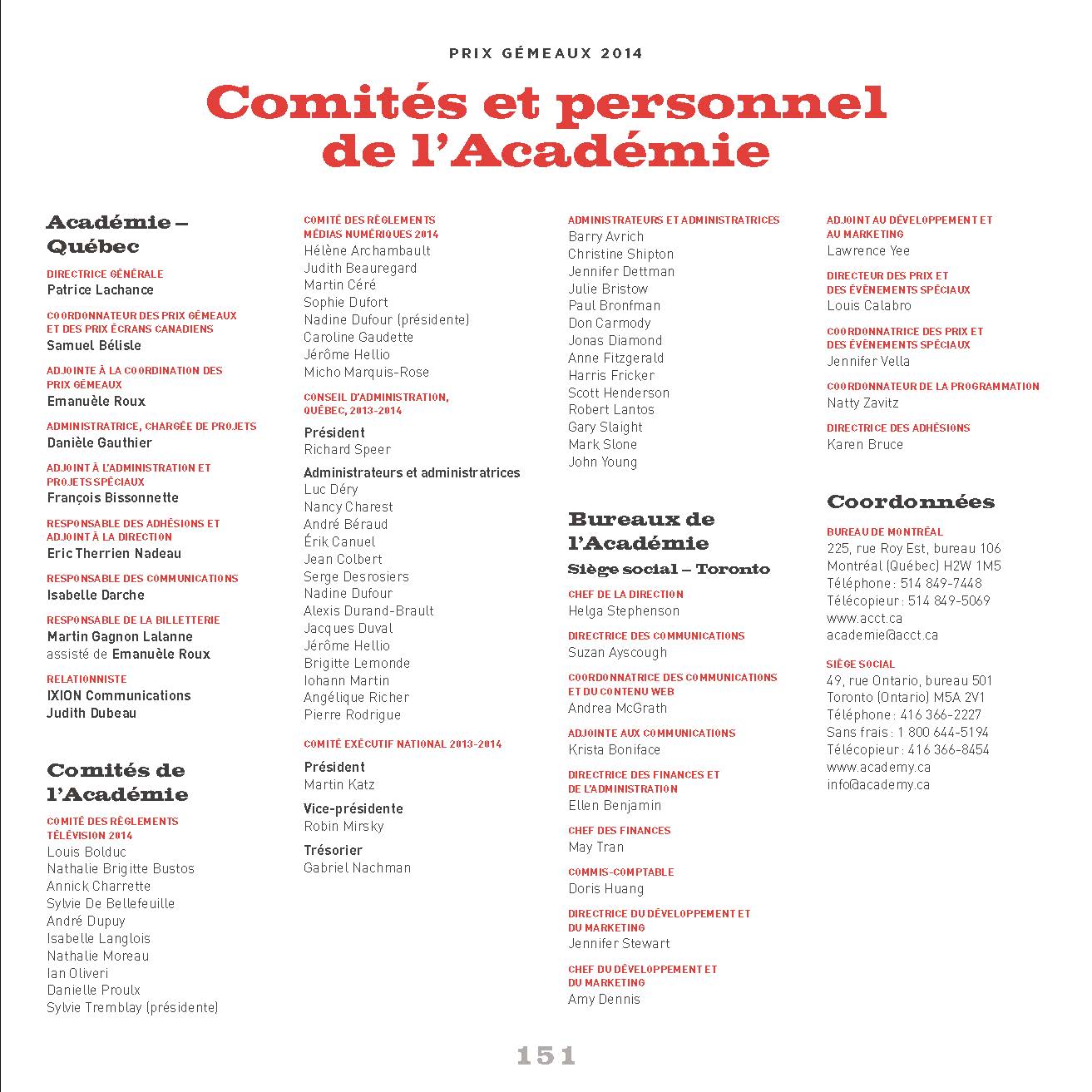 PRIX GÉMEAUX 2014

Comités et personnel de l'Académie

Académie – Québec

DIRECTRICE GÉNÉRALE
Patrice Lachance

COORDONNATEUR DES PRIX GÉMEAUX ET DES PRIX ÉCRANS CANADIENS
Samuel Bélisle

ADJOINTE À LA COORDINATION DES PRIX GÉMEAUX
Emanuèle Roux

ADMINISTRATRICE, CHARGÉE DE PROJETS
Danièle Gauthier

ADJOINT À L'ADMINISTRATION ET PROJETS SPÉCIAUX
François Bissonnette

RESPONSABLE DES ADHÉSIONS ET ADJOINT À LA DIRECTION
Eric Therrien Nadeau

RESPONSABLE DES COMMUNICATIONS
Isabelle Darche

RESPONSABLE DE LA BILLETTERIE
Martin Gagnon Lalanne
assisté de Emanuèle Roux

RELATIONNISTE
IXION Communications
Judith Dubeau

Comités de l'Académie

COMITÉ DES RÈGLEMENTS TÉLÉVISION 2014
Louis Bolduc
Nathalie Brigitte Bustos
Annick Charrette
Sylvie De Bellefeuille
André Dupuy
Isabelle Langlois
Nathalie Moreau
Ian Oliveri
Danielle Proulx
Sylvie Tremblay (présidente)

COMITÉ DES RÈGLEMENTS MÉDIAS NUMÉRIQUES 2014
Hélène Archambault
Judith Beauregard
Martin Céré
Sophie Dufort
Nadine Dufour (présidente)
Caroline Gaudette
Jérôme Hellio
Micho Marquis-Rose

CONSEIL D'ADMINISTRATION, QUÉBEC, 2013-2014

Président
Richard Speer

Administrateurs et administratrices
Luc Déry
Nancy Charest
André Béraud
Érik Canuel
Jean Colbert
Serge Desrosiers
Nadine Dufour
Alexis Durand-Brault
Jacques Duval
Jérôme Hellio
Brigitte Lemonde
Iohann Martin
Angélique Richer
Pierre Rodrigue

COMITÉ EXÉCUTIF NATIONAL 2013-2014

Président
Martin Katz

Vice-présidente
Robin Mirsky

Trésorier
Gabriel Nachman

ADMINISTRATEURS ET ADMINISTRATRICES
Barry Avrich
Christine Shipton
Jennifer Dettman
Julie Bristow
Paul Bronfman
Don Carmody
Jonas Diamond
Anne Fitzgerald
Harris Fricker
Scott Henderson
Robert Lantos
Gary Slaight
Mark Slone
John Young

Bureaux de l'Académie

Siège social – Toronto

CHEF DE LA DIRECTION
Helga Stephenson

DIRECTRICE DES COMMUNICATIONS
Suzan Ayscough

COORDONNATRICE DES COMMUNICATIONS ET DU CONTENU WEB
Andrea McGrath

ADJOINTE AUX COMMUNICATIONS
Krista Boniface

DIRECTRICE DES FINANCES ET DE L'ADMINISTRATION
Ellen Benjamin

CHEF DES FINANCES
May Tran

COMMIS-COMPTABLE
Doris Huang

DIRECTRICE DU DÉVELOPPEMENT ET DU MARKETING
Jennifer Stewart

CHEF DU DÉVELOPPEMENT ET DU MARKETING
Amy Dennis

ADJOINT AU DÉVELOPPEMENT ET AU MARKETING
Lawrence Yee

DIRECTEUR DES PRIX ET DES ÉVÈNEMENTS SPÉCIAUX
Louis Calabro

COORDONNATRICE DES PRIX ET DES ÉVÈNEMENTS SPÉCIAUX
Jennifer Vella

COORDONNATEUR DE LA PROGRAMMATION
Natty Zavitz

DIRECTRICE DES ADHÉSIONS
Karen Bruce

Coordonnées

BUREAU DE MONTRÉAL
225, rue Roy Est, bureau 106
Montréal (Québec) H2W 1M5
Téléphone : 514 849-7448
Télécopieur : 514 849-5069
www.acct.ca
academie@acct.ca

SIÈGE SOCIAL
49, rue Ontario, bureau 501
Toronto (Ontario) M5A 2V1
Téléphone : 416 366-2227
Sans frais : 1 800 644-5194
Télécopieur : 416 366-8454
www.academy.ca
info@academy.ca

151